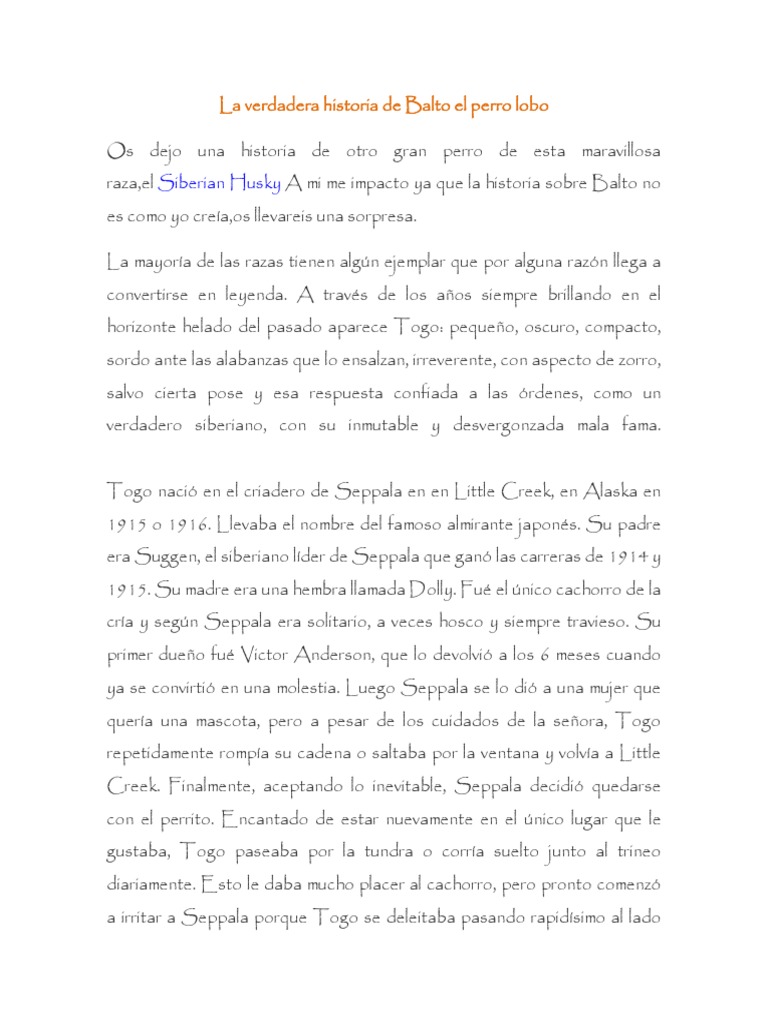 La verdadera historia de Balto el perro lobo

Os dejo una historia de otro gran perro de esta maravillosa raza,el Siberian Husky A mi me impacto ya que la historia sobre Balto no es como yo creía,os llevareis una sorpresa.

La mayoría de las razas tienen algún ejemplar que por alguna razón llega a convertirse en leyenda. A través de los años siempre brillando en el horizonte helado del pasado aparece Togo: pequeño, oscuro, compacto, sordo ante las alabanzas que lo ensalzan, irreverente, con aspecto de zorro, salvo cierta pose y esa respuesta confiada a las órdenes, como un verdadero siberiano, con su inmutable y desvergonzada mala fama.

Togo nació en el criadero de Seppala en en Little Creek, en Alaska en 1915 o 1916. Llevaba el nombre del famoso almirante japonés. Su padre era Suggen, el siberiano líder de Seppala que ganó las carreras de 1914 y 1915. Su madre era una hembra llamada Dolly. Fué el único cachorro de la cría y según Seppala era solitario, a veces hosco y siempre travieso. Su primer dueño fué Victor Anderson, que lo devolvió a los 6 meses cuando ya se convirtió en una molestia. Luego Seppala se lo dió a una mujer que quería una mascota, pero a pesar de los cuidados de la señora, Togo repetidamente rompía su cadena o saltaba por la ventana y volvía a Little Creek. Finalmente, aceptando lo inevitable, Seppala decidió quedarse con el perrito. Encantado de estar nuevamente en el único lugar que le gustaba, Togo paseaba por la tundra o corría suelto junto al trineo diariamente. Esto le daba mucho placer al cachorro, pero pronto comenzó a irritar a Seppala porque Togo se deleitaba pasando rapidísimo al lado